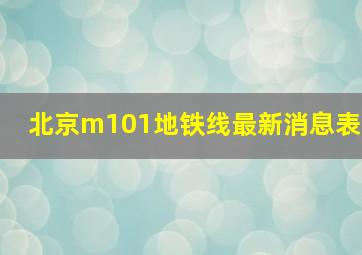 北京m101地铁线最新消息表